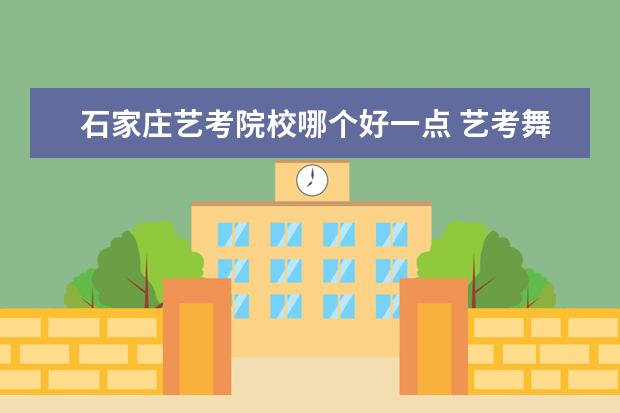 石家庄艺考院校哪个好一点 艺考舞